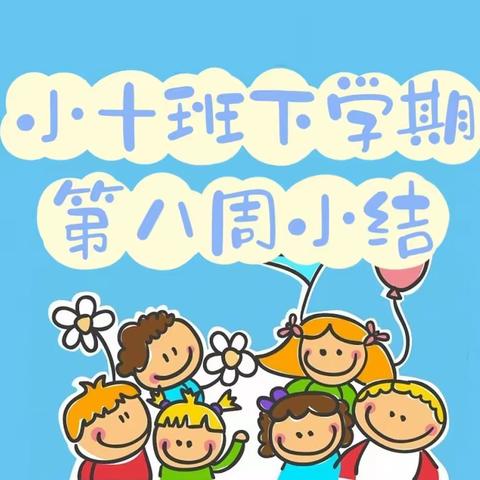 小十班下学期
第八周小结